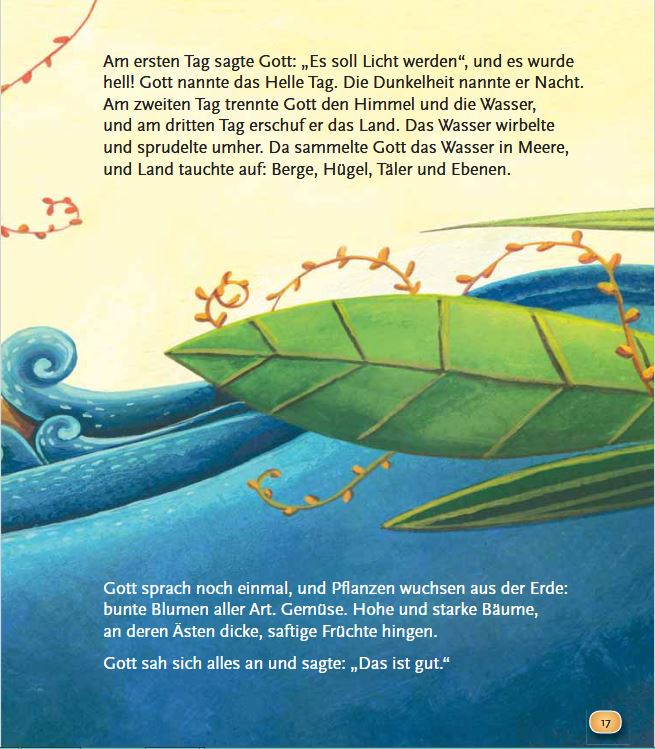 Am ersten Tag sagte Gott: „Es soll Licht werden“, und es wurde hell! Gott nannte das Helle Tag. Die Dunkelheit nannte er Nacht. Am zweiten Tag trennte Gott den Himmel und die Wasser, und am dritten Tag erschuf er das Land. Das Wasser wirbelte und sprudelte umher. Da sammelte Gott das Wasser in Meere, und Land tauchte auf: Berge, Hügel, Täler und Ebenen.

Gott sprach noch einmal, und Pflanzen wuchsen aus der Erde: bunte Blumen aller Art. Gemüse. Hohe und starke Bäume, an deren Ästen dicke, saftige Früchte hingen.

Gott sah sich alles an und sagte: „Das ist gut.“

17